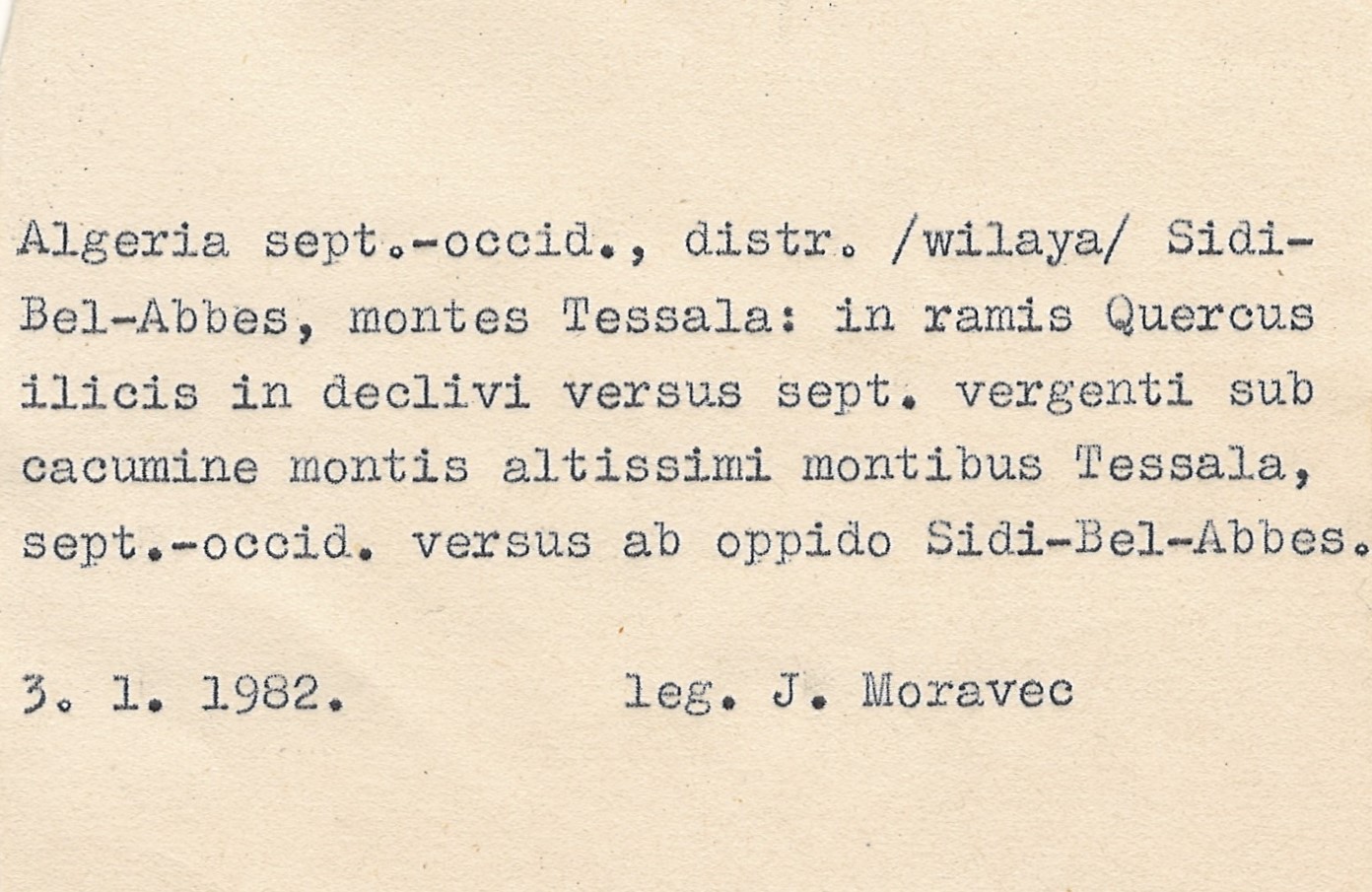 Algeria sept.-occid., distr. /wilaya/ Sidi-Bel-Abbes, montes Tessala: in ramis Quercus ilicis in declivi versus sept. vergenti sub cacumine montis altissimi montibus Tessala, sept.-occid. versus ab oppido Sidi-Bel-Abbes.

3. 1. 1982.          leg. J. Moravec